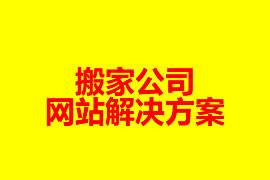 搬家公司
网站解决方案